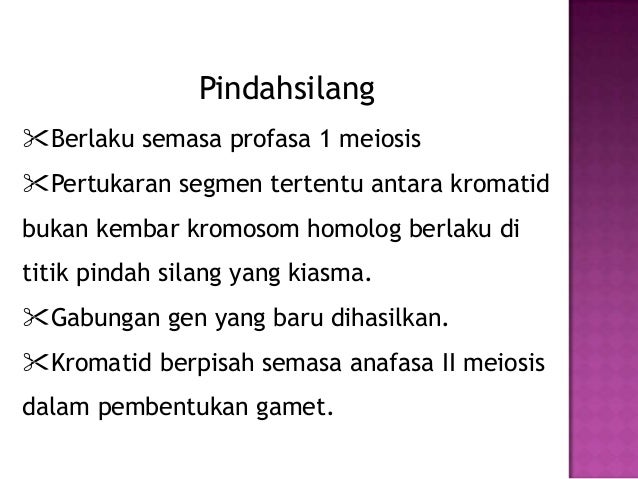 Pindahsilang

✂Berlaku semasa profasa 1 meiosis

✂Pertukaran segmen tertentu antara kromatid bukan kembar kromosom homolog berlaku di titik pindah silang yang kiasma.

✂Gabungan gen yang baru dihasilkan.

✂Kromatid berpisah semasa anafasa II meiosis dalam pembentukan gamet.